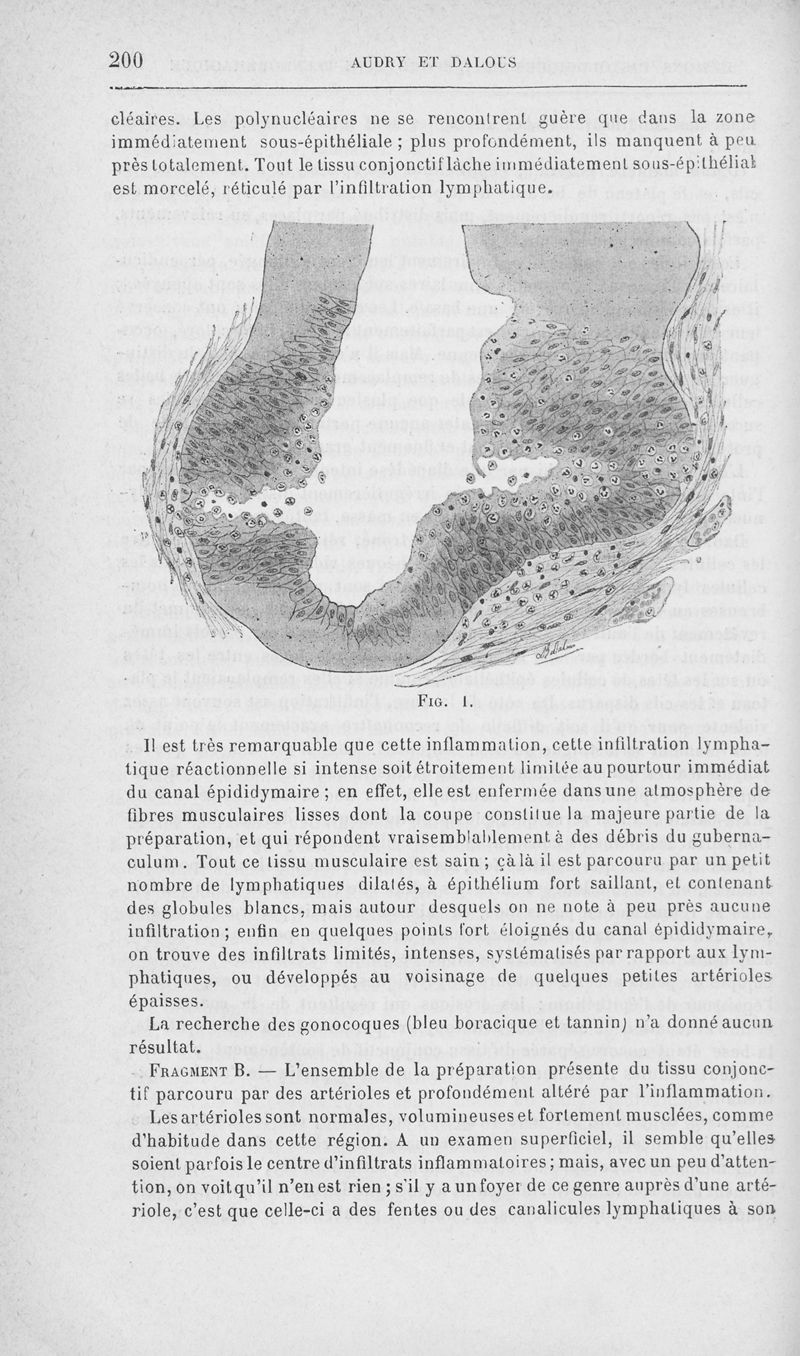 200 AUDRY ET DALOUS

cléaires. Les polynucléaires ne se rencontrent guère que dans la zone immédiatement sous-épithéliale ; plus profondément, ils manquent à peu près totalement. Tout le tissu conjonctif lâche immédiatement sous-épithélial est morcelé, réticulé par l'infiltration lymphatique.

FIG. 1.

Il est très remarquable que cette inflammation, cette infiltration lymphatique réactionnelle si intense soit étroitement limitée au pourtour immédiat du canal épididymaire ; en effet, elle est enfermée dans une atmosphère de fibres musculaires lisses dont la coupe constitue la majeure partie de la préparation, et qui répondent vraisemblablement à des débris du gubernaculum. Tout ce tissu musculaire est sain ; çà là il est parcouru par un petit nombre de lymphatiques dilatés, à épithélium fort saillant, et contenant des globules blancs, mais autour desquels on ne note à peu près aucune infiltration ; enfin en quelques points fort éloignés du canal épididymaire, on trouve des infiltrats limités, intenses, systématisés par rapport aux lymphatiques, ou développés au voisinage de quelques petites artérioles épaisses.

La recherche des gonocoques (bleu boracique et tannin) n'a donné aucun résultat.

FRAGMENT B. — L'ensemble de la préparation présente du tissu conjonctif parcouru par des artérioles et profondément altéré par l'inflammation.

Les artérioles sont normales, volumineuses et fortement musclées, comme d'habitude dans cette région. A un examen superficiel, il semble qu'elles soient parfois le centre d'infiltrats inflammatoires ; mais, avec un peu d'attention, on voit qu'il n'en est rien ; s'il y a un foyer de ce genre auprès d'une artériole, c'est que celle-ci a des fentes ou des canalicules lymphatiques à son